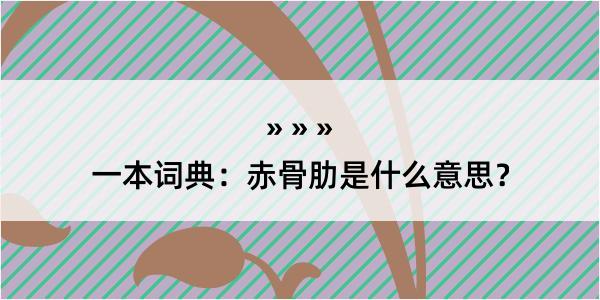 » » »
一本词典：赤骨肋是什么意思？